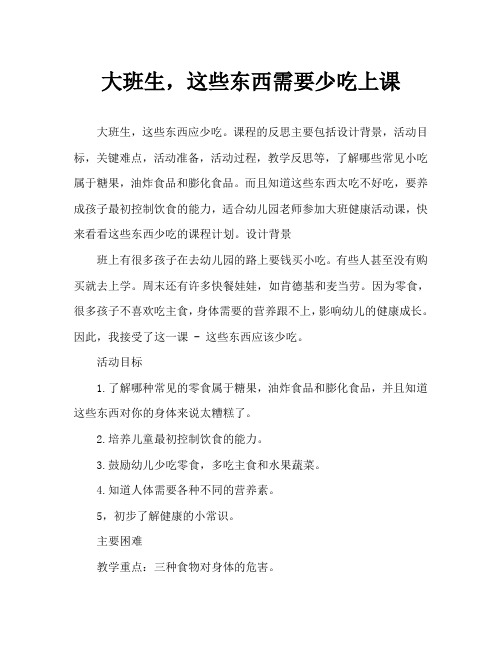 大班生，这些东西需要少吃上课

大班生，这些东西应少吃。课程的反思主要包括设计背景，活动目标，关键难点，活动准备，活动过程，教学反思等，了解哪些常见小吃属于糖果，油炸食品和膨化食品。而且知道这些东西太吃不好吃，要养成孩子最初控制饮食的能力，适合幼儿园老师参加大班健康活动课，快来看看这些东西少吃的课程计划。设计背景

班上有很多孩子在去幼儿园的路上要钱买小吃。有些人甚至没有购买就去上学。周末还有许多快餐娃娃，如肯德基和麦当劳。因为零食，很多孩子不喜欢吃主食，身体需要的营养跟不上，影响幼儿的健康成长。因此，我接受了这一课 - 这些东西应该少吃。

活动目标

1.了解哪种常见的零食属于糖果，油炸食品和膨化食品，并且知道这些东西对你的身体来说太糟糕了。

2.培养儿童最初控制饮食的能力。

3.鼓励幼儿少吃零食，多吃主食和水果蔬菜。

4.知道人体需要各种不同的营养素。

5，初步了解健康的小常识。

主要困难

教学重点：三种食物对身体的危害。